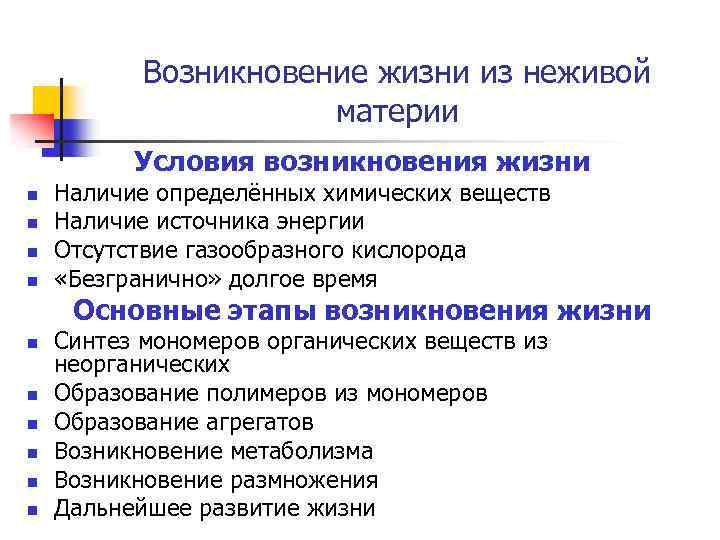 Возникновение жизни из неживой материи

Условия возникновения жизни

- Наличие определённых химических веществ
- Наличие источника энергии
- Отсутствие газообразного кислорода
- «Безгранично» долгое время

Основные этапы возникновения жизни

- Синтез мономеров органических веществ из неорганических
- Образование полимеров из мономеров
- Образование агрегатов
- Возникновение метаболизма
- Возникновение размножения
- Дальнейшее развитие жизни